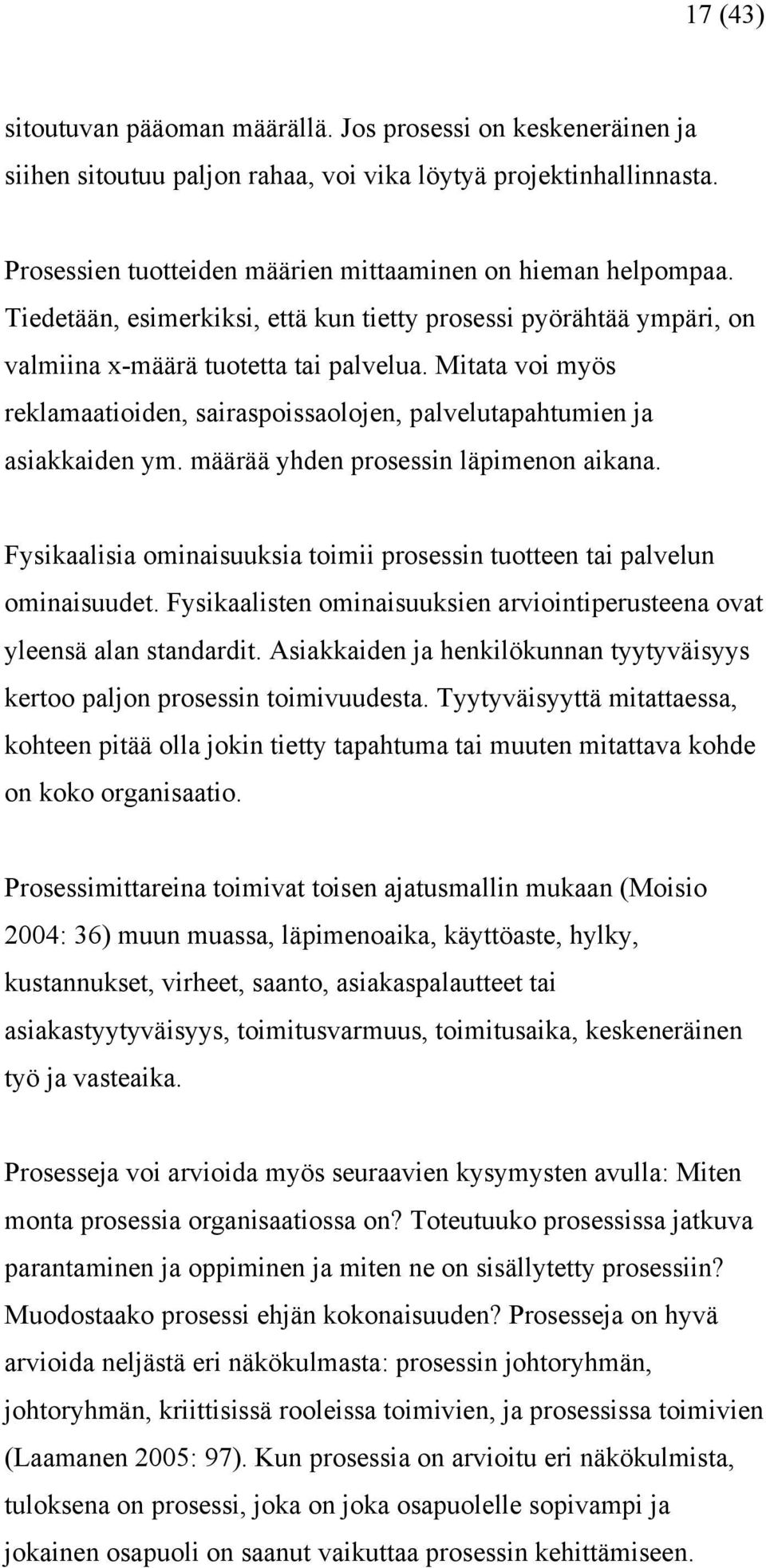 17 (43)

sitoutuvan pääoman määrällä. Jos prosessi on keskeneräinen ja siihen sitoutuu paljon rahaa, voi vika löytyä projektinhallinnasta.

Prosessien tuotteiden määrien mittaaminen on hieman helpompaa. Tiedetään, esimerkiksi, että kun tietty prosessi pyörähtää ympäri, on valmiina x-määrä tuotetta tai palvelua. Mitata voi myös reklamaatioiden, sairaspoissaolojen, palvelutapahtumien ja asiakkaiden ym. määrää yhden prosessin läpimenon aikana.

Fysikaalisia ominaisuuksia toimii prosessin tuotteen tai palvelun ominaisuudet. Fysikaalisten ominaisuuksien arviointiperusteena ovat yleensä alan standardit. Asiakkaiden ja henkilökunnan tyytyväisyys kertoo paljon prosessin toimivuudesta. Tyytyväisyyttä mitattaessa, kohteen pitää olla jokin tietty tapahtuma tai muuten mitattava kohde on koko organisaatio.

Prosessimittareina toimivat toisen ajatusmallin mukaan (Moisio 2004: 36) muun muassa, läpimenoaika, käyttöaste, hylky, kustannukset, virheet, saanto, asiakaspalautteet tai asiakastyytyväisyys, toimitusvarmuus, toimitusaika, keskeneräinen työ ja vasteaika.

Prosesseja voi arvioida myös seuraavien kysymysten avulla: Miten monta prosessia organisaatiossa on? Toteutuuko prosessissa jatkuva parantaminen ja oppiminen ja miten ne on sisällytetty prosessiin? Muodostaako prosessi ehjän kokonaisuuden? Prosesseja on hyvä arvioida neljästä eri näkökulmasta: prosessin johtoryhmän, johtoryhmän, kriittisissä rooleissa toimivien, ja prosessissa toimivien (Laamanen 2005: 97). Kun prosessia on arvioitu eri näkökulmista, tuloksena on prosessi, joka on joka osapuolelle sopivampi ja jokainen osapuoli on saanut vaikuttaa prosessin kehittämiseen.